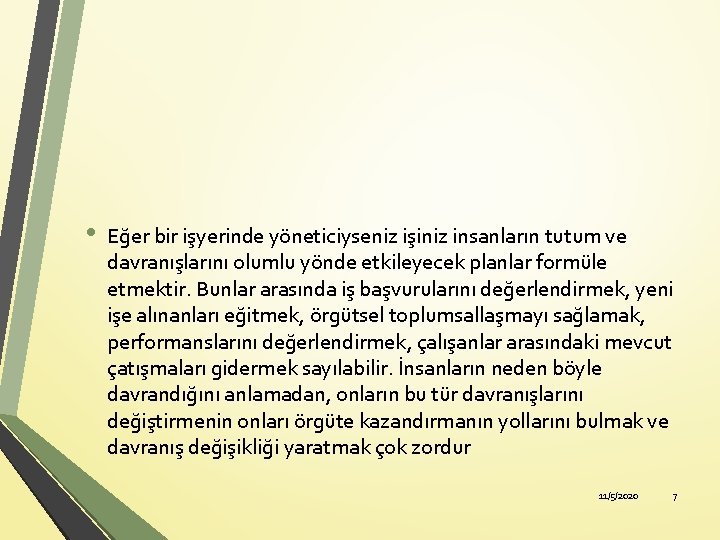 • Eğer bir işyerinde yöneticiyseniz işiniz insanların tutum ve davranışlarını olumlu yönde etkileyecek planlar formüle etmektir. Bunlar arasında iş başvurularını değerlendirmek, yeni işe alınanları eğitmek, örgütsel toplumsallaşmayı sağlamak, performanslarını değerlendirmek, çalışanlar arasındaki mevcut çatışmaları gidermek sayılabilir. İnsanların neden böyle davrandığını anlamadan, onların bu tür davranışlarını değiştirmenin onları örgüte kazandırmanın yollarını bulmak ve davranış değişikliği yaratmak çok zordur

11/5/2020

7